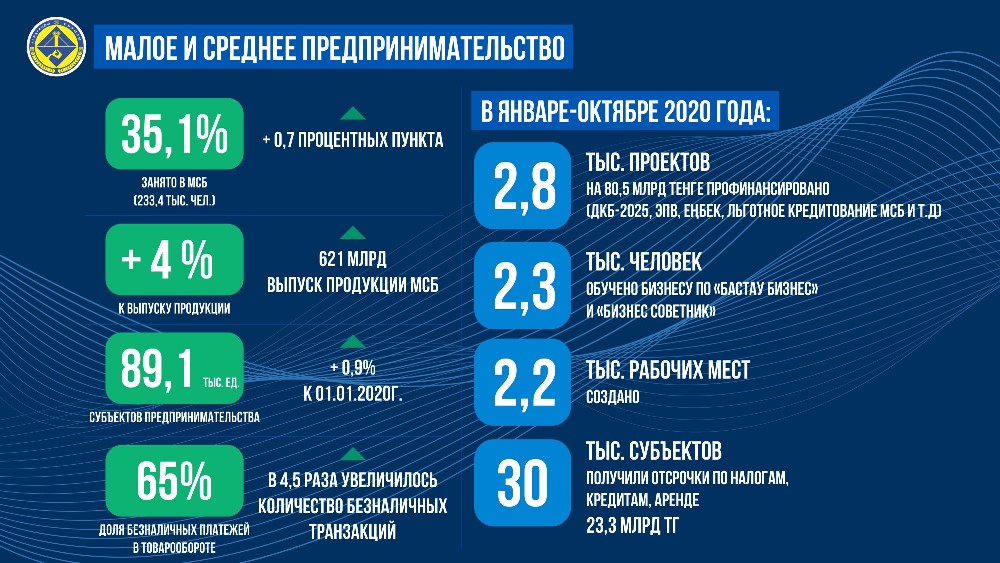 МАЛОЕ И СРЕДНЕЕ ПРЕДПРИНИМАТЕЛЬСТВО

35,1%
ЗАНЯТО В МСБ
(233,4 ТЫС. ЧЕЛ.)

+ 0,7 ПРОЦЕНТНЫХ ПУНКТА

+ 4 %
К ВЫПУСКУ ПРОДУКЦИИ

621 МЛРД
ВЫПУСК ПРОДУКЦИИ МСБ

89,1 ТЫС. ЕД.
СУБЪЕКТОВ ПРЕДПРИНИМАТЕЛЬСТВА

+ 0,9%
К 01.01.2020Г.

65%
ДОЛЯ БЕЗНАЛИЧНЫХ ПЛАТЕЖЕЙ В ТОВАРООБОРОТЕ

В 4,5 РАЗА УВЕЛИЧИЛОСЬ КОЛИЧЕСТВО БЕЗНАЛИЧНЫХ ТРАНЗАКЦИЙ

В ЯНВАРЕ-ОКТЯБРЕ 2020 ГОДА:

2,8
ТЫС. ПРОЕКТОВ
НА 80,5 МЛРД ТЕНГЕ ПРОФИНАНСИРОВАНО
(ДКБ-2025, ЭПВ, ЕҢБЕК, ЛЬГОТНОЕ КРЕДИТОВАНИЕ МСБ И Т.Д)

2,3
ТЫС. ЧЕЛОВЕК
ОБУЧЕНО БИЗНЕСУ ПО «БАСТАУ БИЗНЕС» И «БИЗНЕС СОВЕТНИК»

2,2
ТЫС. РАБОЧИХ МЕСТ
СОЗДАНО

30
ТЫС. СУБЪЕКТОВ
ПОЛУЧИЛИ ОТСРОЧКИ ПО НАЛОГАМ, КРЕДИТАМ, АРЕНДЕ
23,3 МЛРД ТГ